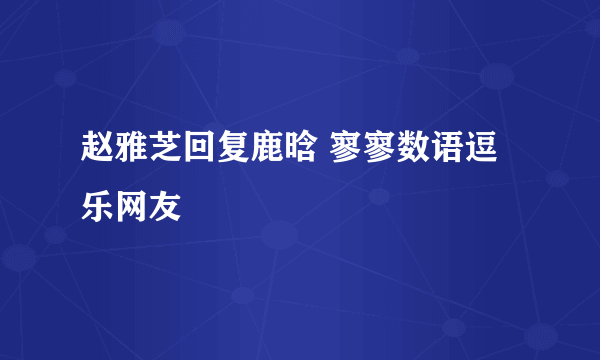 赵雅芝回复鹿晗 寥寥数语逗乐网友